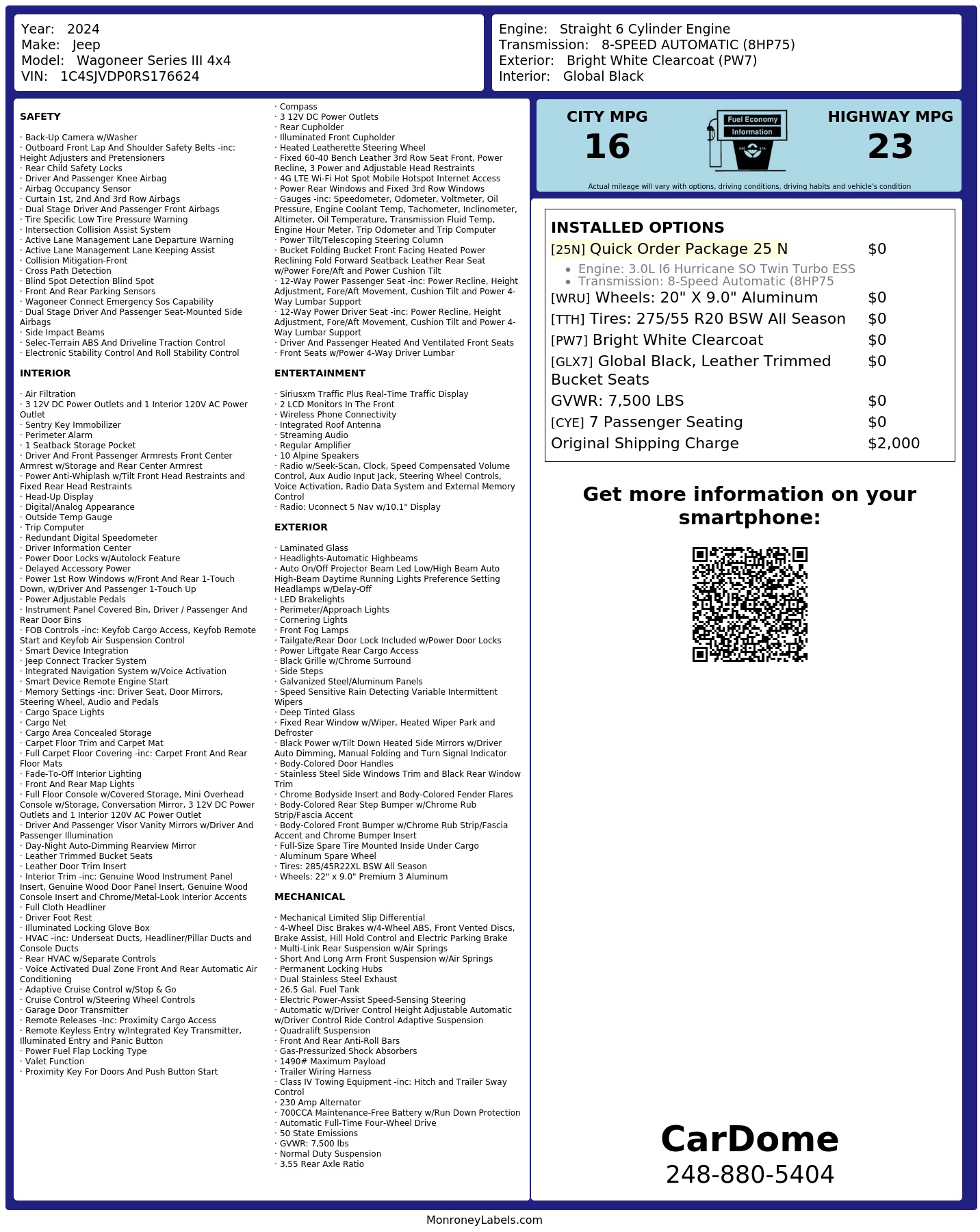 Year: 2024
Make: Jeep
Model: Wagoneer Series III 4x4
VIN: 1C4SJVDP0RS176624

Engine: Straight 6 Cylinder Engine
Transmission: 8-SPEED AUTOMATIC (8HP75)
Exterior: Bright White Clearcoat (PW7)
Interior: Global Black

SAFETY

· Back-Up Camera w/Washer
· Outboard Front Lap And Shoulder Safety Belts -inc: Height Adjusters and Pretensioners
· Rear Child Safety Locks
· Driver And Passenger Knee Airbag
· Airbag Occupancy Sensor
· Curtain 1st, 2nd And 3rd Row Airbags
· Dual Stage Driver And Passenger Front Airbags
· Tire Specific Low Tire Pressure Warning
· Intersection Collision Assist System
· Active Lane Management Lane Departure Warning
· Active Lane Management Lane Keeping Assist
· Collision Mitigation-Front
· Cross Path Detection
· Blind Spot Detection Blind Spot
· Front And Rear Parking Sensors
· Wagoneer Connect Emergency Sos Capability
· Dual Stage Driver And Passenger Seat-Mounted Side Airbags
· Side Impact Beams
· Selec-Terrain ABS And Driveline Traction Control
· Electronic Stability Control And Roll Stability Control

INTERIOR

· Air Filtration
· 3 12V DC Power Outlets and 1 Interior 120V AC Power Outlet
· Sentry Key Immobilizer
· Perimeter Alarm
· 1 Seatback Storage Pocket
· Driver And Front Passenger Armrests Front Center Armrest w/Storage and Rear Center Armrest
· Power Anti-Whiplash w/Tilt Front Head Restraints and Fixed Rear Head Restraints
· Head-Up Display
· Digital/Analog Appearance
· Outside Temp Gauge
· Trip Computer
· Redundant Digital Speedometer
· Driver Information Center
· Power Door Locks w/Autolock Feature
· Delayed Accessory Power
· Power 1st Row Windows w/Front And Rear 1-Touch Down, w/Driver And Passenger 1-Touch Up
· Power Adjustable Pedals
· Instrument Panel Covered Bin, Driver / Passenger And Rear Door Bins
· FOB Controls -inc: Keyfob Cargo Access, Keyfob Remote Start and Keyfob Air Suspension Control
· Smart Device Integration
· Jeep Connect Tracker System
· Integrated Navigation System w/Voice Activation
· Smart Device Remote Engine Start
· Memory Settings -inc: Driver Seat, Door Mirrors, Steering Wheel, Audio and Pedals
· Cargo Space Lights
· Cargo Net
· Cargo Area Concealed Storage
· Carpet Floor Trim and Carpet Mat
· Full Carpet Floor Covering -inc: Carpet Front And Rear Floor Mats
· Fade-To-Off Interior Lighting
· Front And Rear Map Lights
· Full Floor Console w/Covered Storage, Mini Overhead Console w/Storage, Conversation Mirror, 3 12V DC Power Outlets and 1 Interior 120V AC Power Outlet
· Driver And Passenger Visor Vanity Mirrors w/Driver And Passenger Illumination
· Day-Night Auto-Dimming Rearview Mirror
· Leather Trimmed Bucket Seats
· Leather Door Trim Insert
· Interior Trim -inc: Genuine Wood Instrument Panel Insert, Genuine Wood Door Panel Insert, Genuine Wood Console Insert and Chrome/Metal-Look Interior Accents
· Full Cloth Headliner
· Driver Foot Rest
· Illuminated Locking Glove Box
· HVAC -inc: Underseat Ducts, Headliner/Pillar Ducts and Console Ducts
· Rear HVAC w/Separate Controls
· Voice Activated Dual Zone Front And Rear Automatic Air Conditioning
· Adaptive Cruise Control w/Stop & Go
· Cruise Control w/Steering Wheel Controls
· Garage Door Transmitter
· Remote Releases -Inc: Proximity Cargo Access
· Remote Keyless Entry w/Integrated Key Transmitter, Illuminated Entry and Panic Button
· Power Fuel Flap Locking Type
· Valet Function
· Proximity Key For Doors And Push Button Start
· Compass
· 3 12V DC Power Outlets
· Rear Cupholder
· Illuminated Front Cupholder
· Heated Leatherette Steering Wheel
· Fixed 60-40 Bench Leather 3rd Row Seat Front, Power Recline, 3 Power and Adjustable Head Restraints
· 4G LTE Wi-Fi Hot Spot Mobile Hotspot Internet Access
· Power Rear Windows and Fixed 3rd Row Windows
· Gauges -inc: Speedometer, Odometer, Voltmeter, Oil Pressure, Engine Coolant Temp, Tachometer, Inclinometer, Altimeter, Oil Temperature, Transmission Fluid Temp, Engine Hour Meter, Trip Odometer and Trip Computer
· Power Tilt/Telescoping Steering Column
· Bucket Folding Bucket Front Facing Heated Power Reclining Fold Forward Seatback Leather Rear Seat w/Power Fore/Aft and Power Cushion Tilt
· 12-Way Power Passenger Seat -inc: Power Recline, Height Adjustment, Fore/Aft Movement, Cushion Tilt and Power 4-Way Lumbar Support
· 12-Way Power Driver Seat -inc: Power Recline, Height Adjustment, Fore/Aft Movement, Cushion Tilt and Power 4-Way Lumbar Support
· Driver And Passenger Heated And Ventilated Front Seats
· Front Seats w/Power 4-Way Driver Lumbar

ENTERTAINMENT

· Siriusxm Traffic Plus Real-Time Traffic Display
· 2 LCD Monitors In The Front
· Wireless Phone Connectivity
· Integrated Roof Antenna
· Streaming Audio
· Regular Amplifier
· 10 Alpine Speakers
· Radio w/Seek-Scan, Clock, Speed Compensated Volume Control, Aux Audio Input Jack, Steering Wheel Controls, Voice Activation, Radio Data System and External Memory Control
· Radio: Uconnect 5 Nav w/10.1" Display

EXTERIOR

· Laminated Glass
· Headlights-Automatic Highbeams
· Auto On/Off Projector Beam Led Low/High Beam Auto High-Beam Daytime Running Lights Preference Setting Headlamps w/Delay-Off
· LED Brakelights
· Perimeter/Approach Lights
· Cornering Lights
· Front Fog Lamps
· Tailgate/Rear Door Lock Included w/Power Door Locks
· Power Liftgate Rear Cargo Access
· Black Grille w/Chrome Surround
· Side Steps
· Galvanized Steel/Aluminum Panels
· Speed Sensitive Rain Detecting Variable Intermittent Wipers
· Deep Tinted Glass
· Fixed Rear Window w/Wiper, Heated Wiper Park and Defroster
· Black Power w/Tilt Down Heated Side Mirrors w/Driver Auto Dimming, Manual Folding and Turn Signal Indicator
· Body-Colored Door Handles
· Stainless Steel Side Windows Trim and Black Rear Window Trim
· Chrome Bodyside Insert and Body-Colored Fender Flares
· Body-Colored Rear Step Bumper w/Chrome Rub Strip/Fascia Accent
· Body-Colored Front Bumper w/Chrome Rub Strip/Fascia Accent and Chrome Bumper Insert
· Full-Size Spare Tire Mounted Inside Under Cargo
· Aluminum Spare Wheel
· Tires: 285/45R22XL BSW All Season
· Wheels: 22" x 9.0" Premium 3 Aluminum

MECHANICAL

· Mechanical Limited Slip Differential
· 4-Wheel Disc Brakes w/4-Wheel ABS, Front Vented Discs, Brake Assist, Hill Hold Control and Electric Parking Brake
· Multi-Link Rear Suspension w/Air Springs
· Short And Long Arm Front Suspension w/Air Springs
· Permanent Locking Hubs
· Dual Stainless Steel Exhaust
· 26.5 Gal. Fuel Tank
· Electric Power-Assist Speed-Sensing Steering
· Automatic w/Driver Control Height Adjustable Automatic w/Driver Control Ride Control Adaptive Suspension
· Quadralift Suspension
· Front And Rear Anti-Roll Bars
· Gas-Pressurized Shock Absorbers
· 1490# Maximum Payload
· Trailer Wiring Harness
· Class IV Towing Equipment -inc: Hitch and Trailer Sway Control
· 230 Amp Alternator
· 700CCA Maintenance-Free Battery w/Run Down Protection
· Automatic Full-Time Four-Wheel Drive
· 50 State Emissions
· GVWR: 7,500 lbs
· Normal Duty Suspension
· 3.55 Rear Axle Ratio

CITY MPG
16

Fuel Economy
Information

HIGHWAY MPG
23

Actual mileage will vary with options, driving conditions, driving habits and vehicle's condition

INSTALLED OPTIONS

| | |
|---|---|
| [25N] Quick Order Package 25 N | $0 |
| • Engine: 3.0L I6 Hurricane SO Twin Turbo ESS • Transmission: 8-Speed Automatic (8HP75 | |
| [WRU] Wheels: 20" X 9.0" Aluminum | $0 |
| [TTH] Tires: 275/55 R20 BSW All Season | $0 |
| [PW7] Bright White Clearcoat | $0 |
| [GLX7] Global Black, Leather Trimmed Bucket Seats | $0 |
| GVWR: 7,500 LBS | $0 |
| [CYE] 7 Passenger Seating | $0 |
| Original Shipping Charge | $2,000 |

Get more information on your smartphone:

CarDome
248-880-5404

MonroneyLabels.com